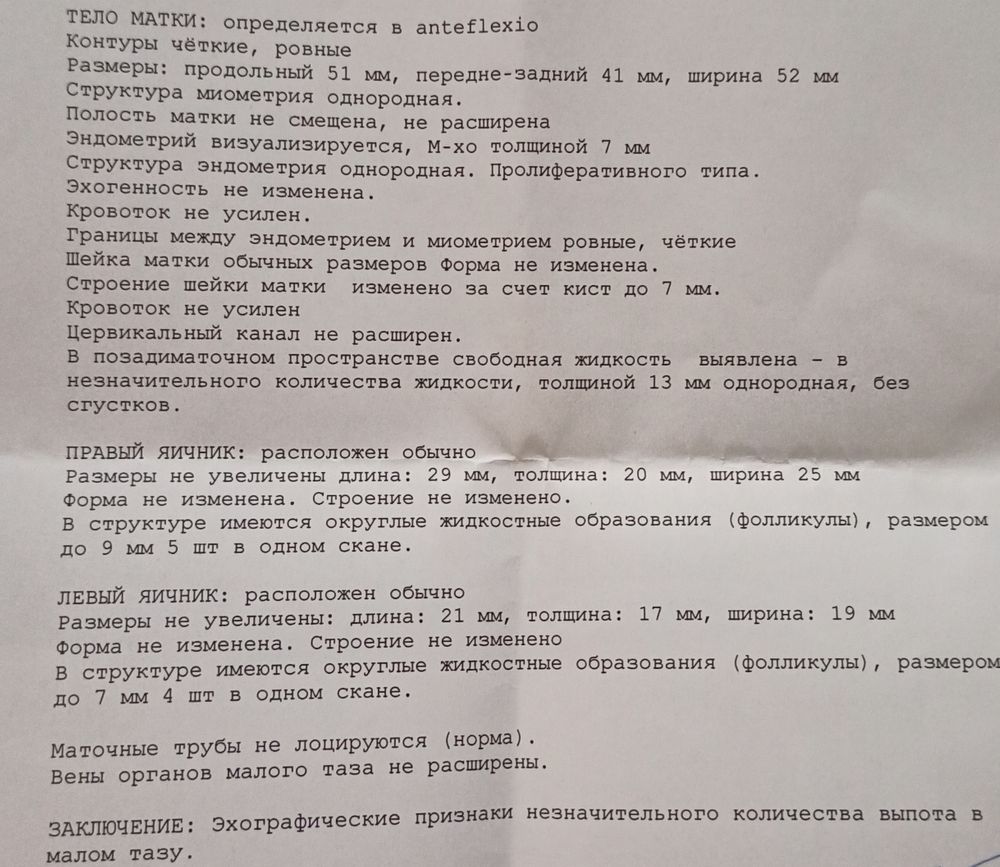 ТЕЛО МАТКИ: определяется в anteflexio
Контуры чёткие, ровные
Размеры: продольный 51 мм, передне-задний 41 мм, ширина 52 мм
Структура миометрия однородная.
Полость матки не смещена, не расширена
Эндометрий визуализируется, М-хо толщиной 7 мм
Структура эндометрия однородная. Пролиферативного типа.
Эхогенность не изменена.
Кровоток не усилен.
Границы между эндометрием и миометрием ровные, чёткие
Шейка матки обычных размеров Форма не изменена.
Строение шейки матки изменено за счет кист до 7 мм.
Кровоток не усилен
Цервикальный канал не расширен.
В позадиматочном пространстве свободная жидкость выявлена - в незначительного количества жидкости, толщиной 13 мм однородная, без сгустков.

ПРАВЫЙ ЯИЧНИК: расположен обычно
Размеры не увеличены длина: 29 мм, толщина: 20 мм, ширина 25 мм
Форма не изменена. Строение не изменено.
В структуре имеются округлые жидкостные образования (фолликулы), размером до 9 мм 5 шт в одном скане.

ЛЕВЫЙ ЯИЧНИК: расположен обычно
Размеры не увеличены: длина: 21 мм, толщина: 17 мм, ширина: 19 мм
Форма не изменена. Строение не изменено
В структуре имеются округлые жидкостные образования (фолликулы), размером до 7 мм 4 шт в одном скане.

Маточные трубы не лоцируются (норма).
Вены органов малого таза не расширены.

ЗАКЛЮЧЕНИЕ: Эхографические признаки незначительного количества выпота в малом тазу.